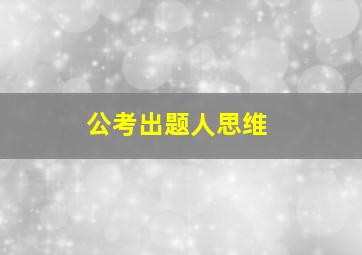 公考出题人思维